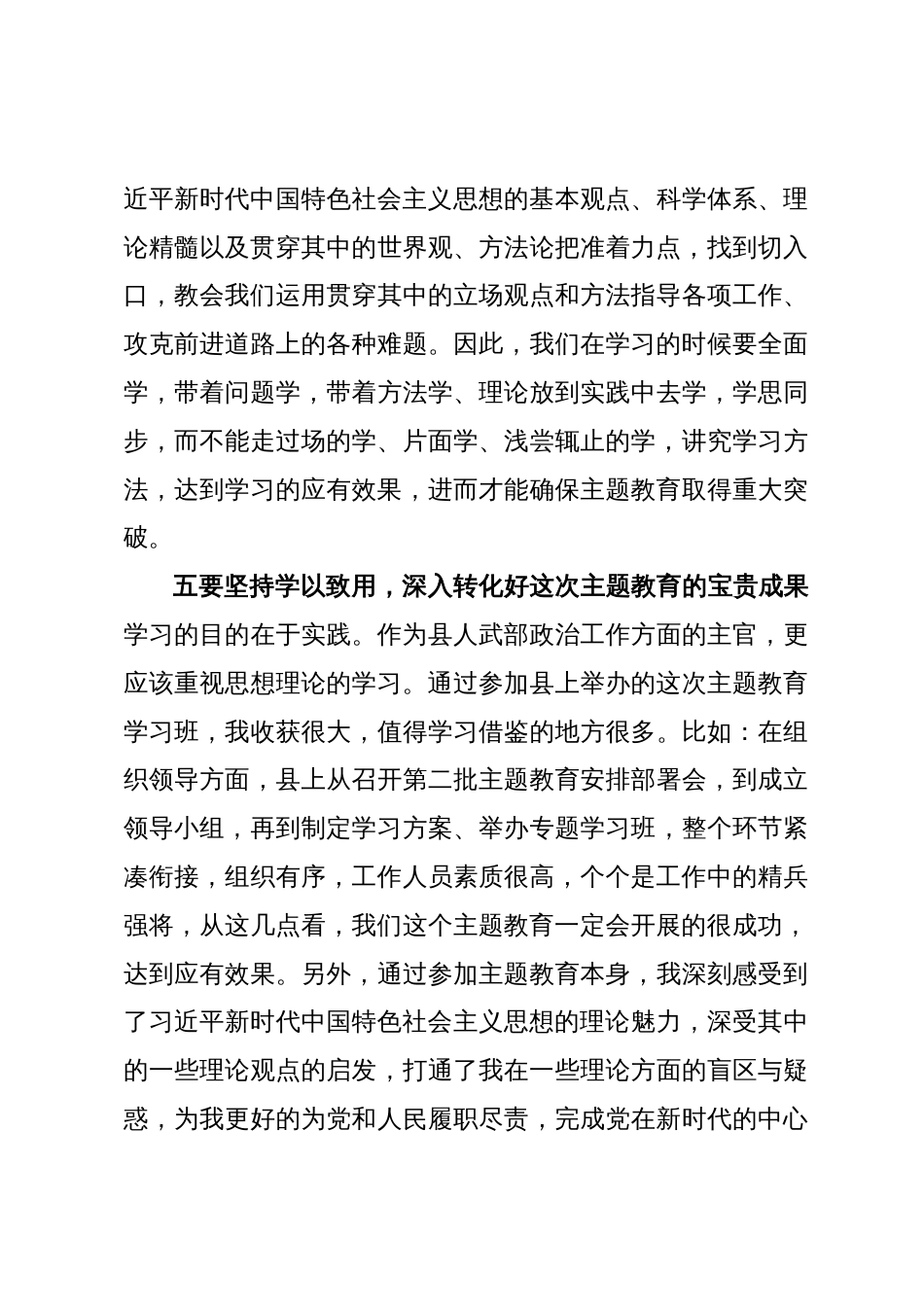 近平新时代中国特色社会主义思想的基本观点、科学体系、理论精髓以及贯穿其中的世界观、方法论把准着力点，找到切入口，教会我们运用贯穿其中的立场观点和方法指导各项工作、攻克前进道路上的各种难题。因此，我们在学习的时候要全面学，带着问题学，带着方法学、理论放到实践中去学，学思同步，而不能走过场的学、片面学、浅尝辄止的学，讲究学习方法，达到学习的应有效果，进而才能确保主题教育取得重大突破。

五要坚持学以致用，深入转化好这次主题教育的宝贵成果学习的目的在于实践。作为县人武部政治工作方面的主官，更应该重视思想理论的学习。通过参加县上举办的这次主题教育学习班，我收获很大，值得学习借鉴的地方很多。比如：在组织领导方面，县上从召开第二批主题教育安排部署会，到成立领导小组，再到制定学习方案、举办专题学习班，整个环节紧凑衔接，组织有序，工作人员素质很高，个个是工作中的精兵强将，从这几点看，我们这个主题教育一定会开展的很成功，达到应有效果。另外，通过参加主题教育本身，我深刻感受到了习近平新时代中国特色社会主义思想的理论魅力，深受其中的一些理论观点的启发，打通了我在一些理论方面的盲区与疑惑，为我更好的为党和人民履职尽责，完成党在新时代的中心